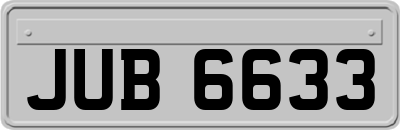 JUB 6633